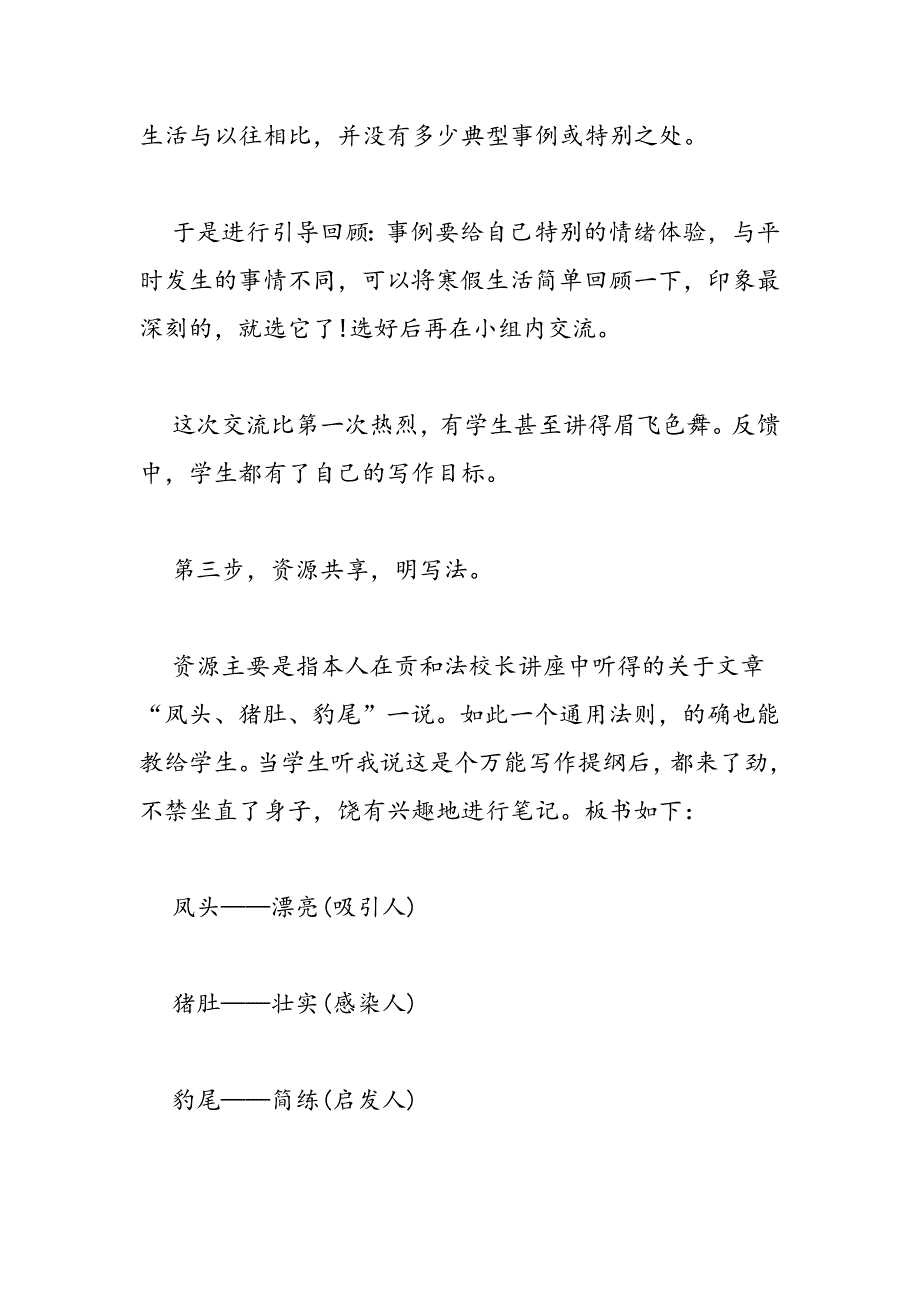 生活与以往相比，并没有多少典型事例或特别之处。

于是进行引导回顾：事例要给自己特别的情绪体验，与平时发生的事情不同，可以将寒假生活简单回顾一下，印象最深刻的，就选它了！选好后再在小组内交流。

这次交流比第一次热烈，有学生甚至讲得眉飞色舞。反馈中，学生都有了自己的写作目标。

第三步，资源共享，明写法。

资源主要是指本人在贡和法校长讲座中听得的关于文章“凤头、猪肚、豹尾”一说。如此一个通用法则，的确也能教给学生。当学生听我说这是个万能写作提纲后，都来了劲，不禁坐直了身子，饶有兴趣地进行笔记。板书如下：

凤头——漂亮(吸引人)

猪肚——壮实(感染人)

豹尾——简练(启发人)